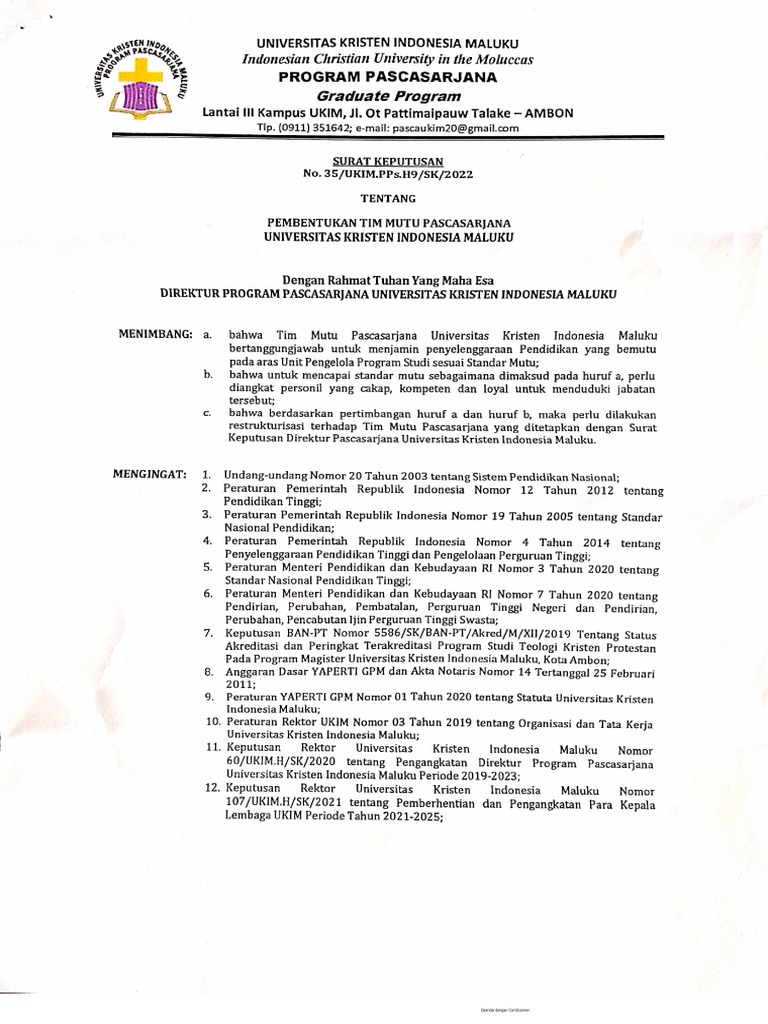 UNIVERSITAS KRISTEN INDONESIA MALUKU PROGRAM PASCASARJANA

UNIVERSITAS KRISTEN INDONESIA MALUKU
Indonesian Christian University in the Moluccas
PROGRAM PASCASARJANA
Graduate Program
Lantai III Kampus UKIM, Jl. Ot Pattimaipauw Talake – AMBON
Tlp. (0911) 351642; e-mail: pascaukim20@gmail.com

SURAT KEPUTUSAN
No. 35/UKIM.PPs.H9/SK/2022

TENTANG

PEMBENTUKAN TIM MUTU PASCASARJANA
UNIVERSITAS KRISTEN INDONESIA MALUKU

Dengan Rahmat Tuhan Yang Maha Esa
DIREKTUR PROGRAM PASCASARJANA UNIVERSITAS KRISTEN INDONESIA MALUKU

MENIMBANG: a. bahwa Tim Mutu Pascasarjana Universitas Kristen Indonesia Maluku bertanggungjawab untuk menjamin penyelenggaraan Pendidikan yang bemutu pada aras Unit Pengelola Program Studi sesuai Standar Mutu;
b. bahwa untuk mencapai standar mutu sebagaimana dimaksud pada huruf a, perlu diangkat personil yang cakap, kompeten dan loyal untuk menduduki jabatan tersebut;
c. bahwa berdasarkan pertimbangan huruf a dan huruf b, maka perlu dilakukan restrukturisasi terhadap Tim Mutu Pascasarjana yang ditetapkan dengan Surat Keputusan Direktur Pascasarjana Universitas Kristen Indonesia Maluku.

MENGINGAT: 1. Undang-undang Nomor 20 Tahun 2003 tentang Sistem Pendidikan Nasional;
2. Peraturan Pemerintah Republik Indonesia Nomor 12 Tahun 2012 tentang Pendidikan Tinggi;
3. Peraturan Pemerintah Republik Indonesia Nomor 19 Tahun 2005 tentang Standar Nasional Pendidikan;
4. Peraturan Pemerintah Republik Indonesia Nomor 4 Tahun 2014 tentang Penyelenggaraan Pendidikan Tinggi dan Pengelolaan Perguruan Tinggi;
5. Peraturan Menteri Pendidikan dan Kebudayaan RI Nomor 3 Tahun 2020 tentang Standar Nasional Pendidikan Tinggi;
6. Peraturan Menteri Pendidikan dan Kebudayaan RI Nomor 7 Tahun 2020 tentang Pendirian, Perubahan, Pembatalan, Perguruan Tinggi Negeri dan Pendirian, Perubahan, Pencabutan Ijin Perguruan Tinggi Swasta;
7. Keputusan BAN-PT Nomor 5586/SK/BAN-PT/Akred/M/XII/2019 Tentang Status Akreditasi dan Peringkat Terakreditasi Program Studi Teologi Kristen Protestan Pada Program Magister Universitas Kristen Indonesia Maluku, Kota Ambon;
8. Anggaran Dasar YAPERTI GPM dan Akta Notaris Nomor 14 Tertanggal 25 Februari 2011;
9. Peraturan YAPERTI GPM Nomor 01 Tahun 2020 tentang Statuta Universitas Kristen Indonesia Maluku;
10. Peraturan Rektor UKIM Nomor 03 Tahun 2019 tentang Organisasi dan Tata Kerja Universitas Kristen Indonesia Maluku;
11. Keputusan Rektor Universitas Kristen Indonesia Maluku Nomor 60/UKIM.H/SK/2020 tentang Pengangkatan Direktur Program Pascasarjana Universitas Kristen Indonesia Maluku Periode 2019-2023;
12. Keputusan Rektor Universitas Kristen Indonesia Maluku Nomor 107/UKIM.H/SK/2021 tentang Pemberhentian dan Pengangkatan Para Kepala Lembaga UKIM Periode Tahun 2021-2025;

Dipindai dengan CamScanner